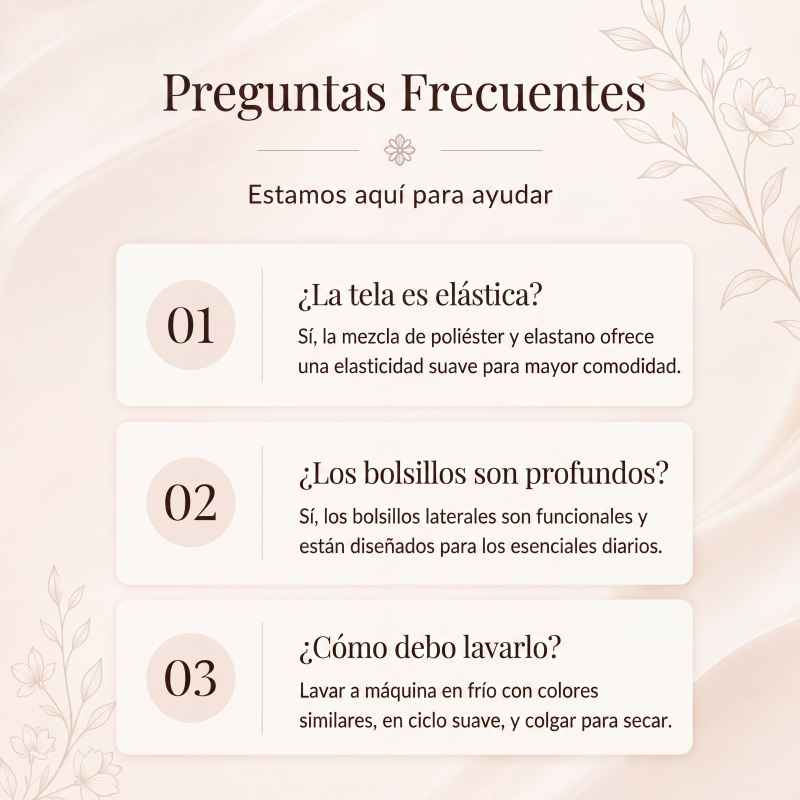 Preguntas Frecuentes

Estamos aquí para ayudar

01

¿La tela es elástica?

Sí, la mezcla de poliéster y elastano ofrece una elasticidad suave para mayor comodidad.

02

¿Los bolsillos son profundos?

Sí, los bolsillos laterales son funcionales y están diseñados para los esenciales diarios.

03

¿Cómo debo lavarlo?

Lavar a máquina en frío con colores similares, en ciclo suave, y colgar para secar.